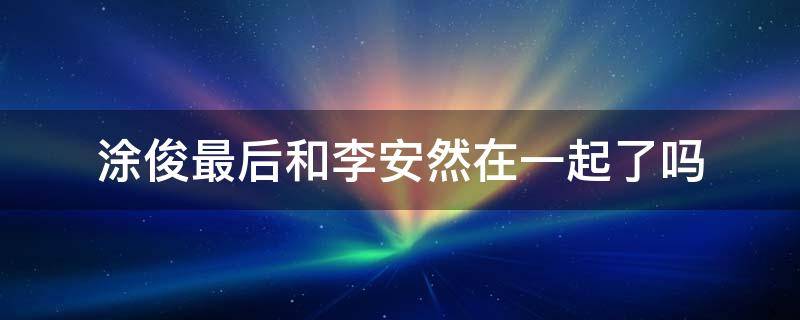 涂俊最后和李安然在一起了吗